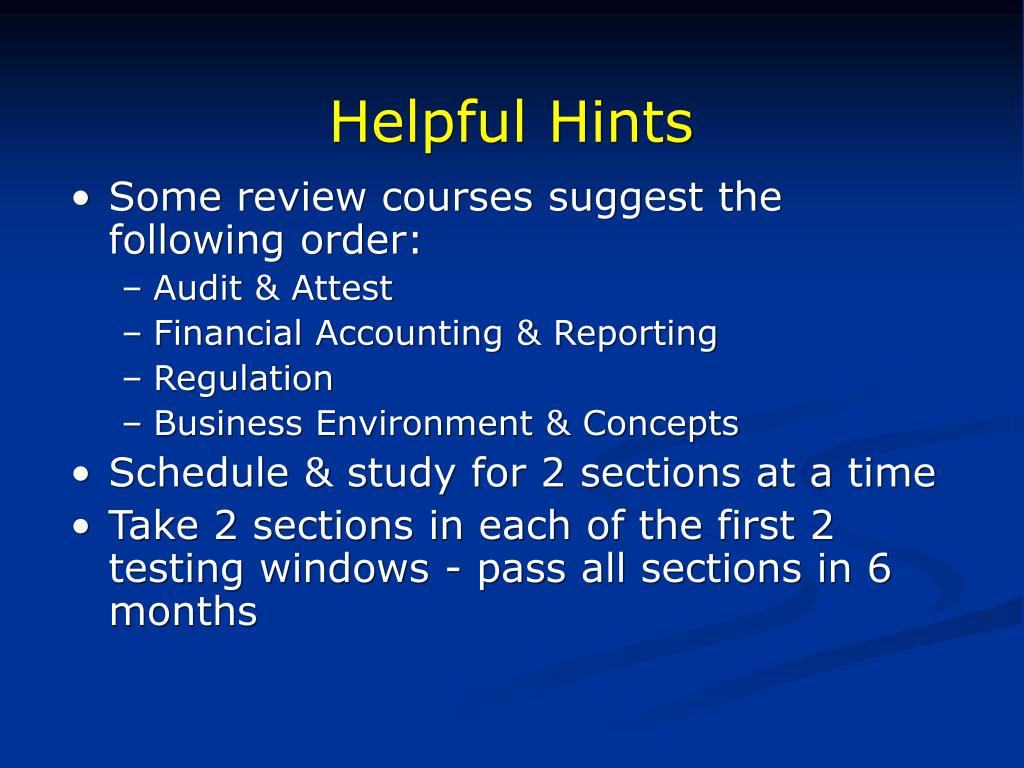 Helpful Hints

• Some review courses suggest the following order:
– Audit & Attest
– Financial Accounting & Reporting
– Regulation
– Business Environment & Concepts
• Schedule & study for 2 sections at a time
• Take 2 sections in each of the first 2 testing windows - pass all sections in 6 months